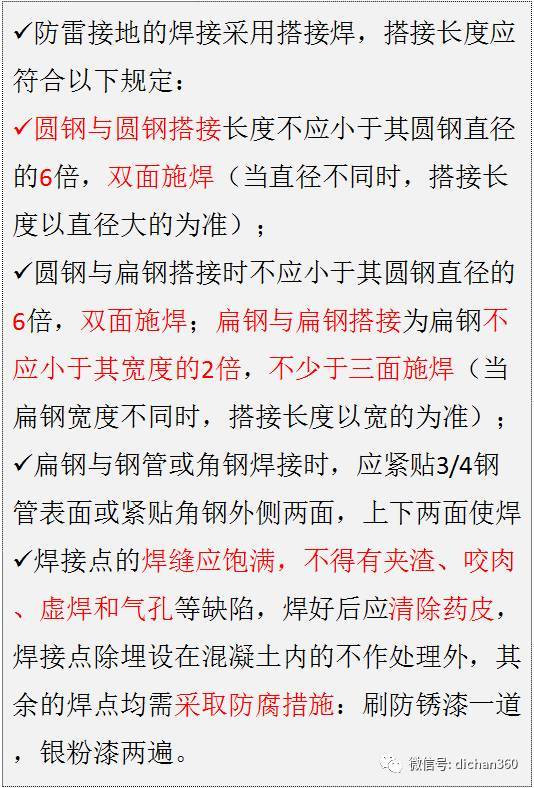 ✓防雷接地的焊接采用搭接焊，搭接长度应符合以下规定：

✓圆钢与圆钢搭接长度不应小于其圆钢直径的6倍，双面施焊（当直径不同时，搭接长度以直径大的为准）；

✓圆钢与扁钢搭接时不应小于其圆钢直径的6倍，双面施焊；扁钢与扁钢搭接为扁钢不应小于其宽度的2倍，不少于三面施焊（当扁钢宽度不同时，搭接长度以宽的为准）；

✓扁钢与钢管或角钢焊接时，应紧贴3/4钢管表面或紧贴角钢外侧两面，上下两面使焊

✓焊接点的焊缝应饱满，不得有夹渣、咬肉、虚焊和气孔等缺陷，焊好后应清除药皮，焊接点除埋设在混凝土内的不作处理外，其余的焊点均需采取防腐措施：刷防锈漆一道，银粉漆两遍。

微信号: dichan360